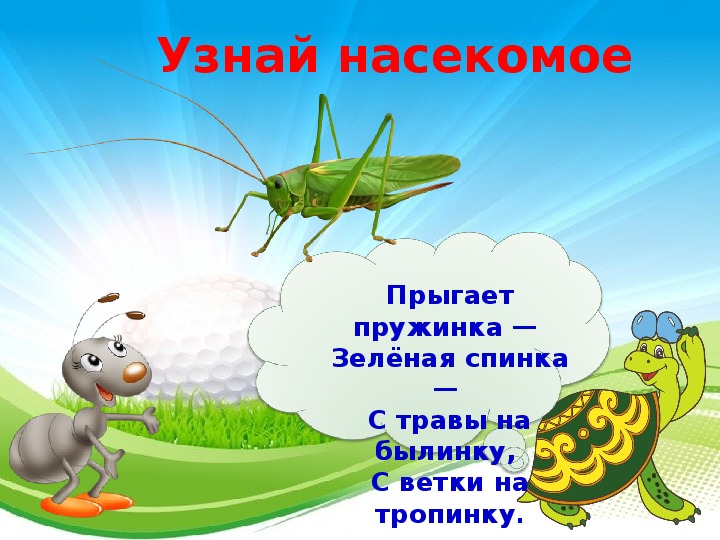 Узнай насекомое

Прыгает пружинка — Зелёная спинка — С травы на былинку, С ветки на тропинку.